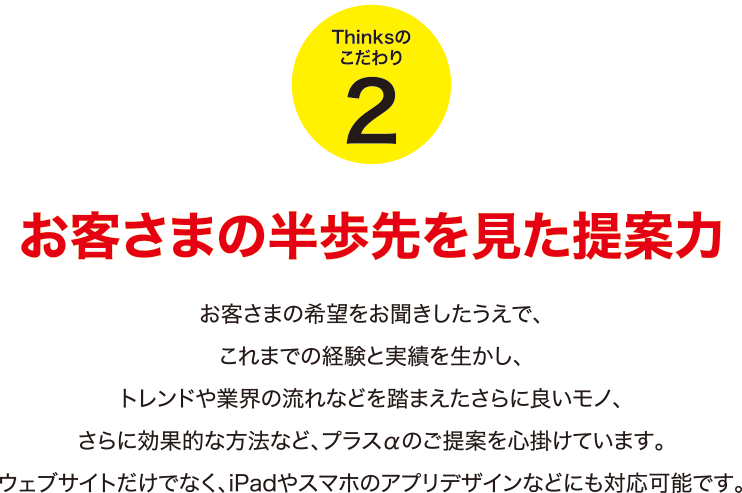 Thinksの
こだわり
2

お客さまの半歩先を見た提案力

お客さまの希望をお聞きしたうえで、
これまでの経験と実績を生かし、
トレンドや業界の流れなどを踏まえたさらに良いモノ、
さらに効果的な方法など、プラスαのご提案を心掛けています。
ウェブサイトだけでなく、iPadやスマホのアプリデザインなどにも対応可能です。